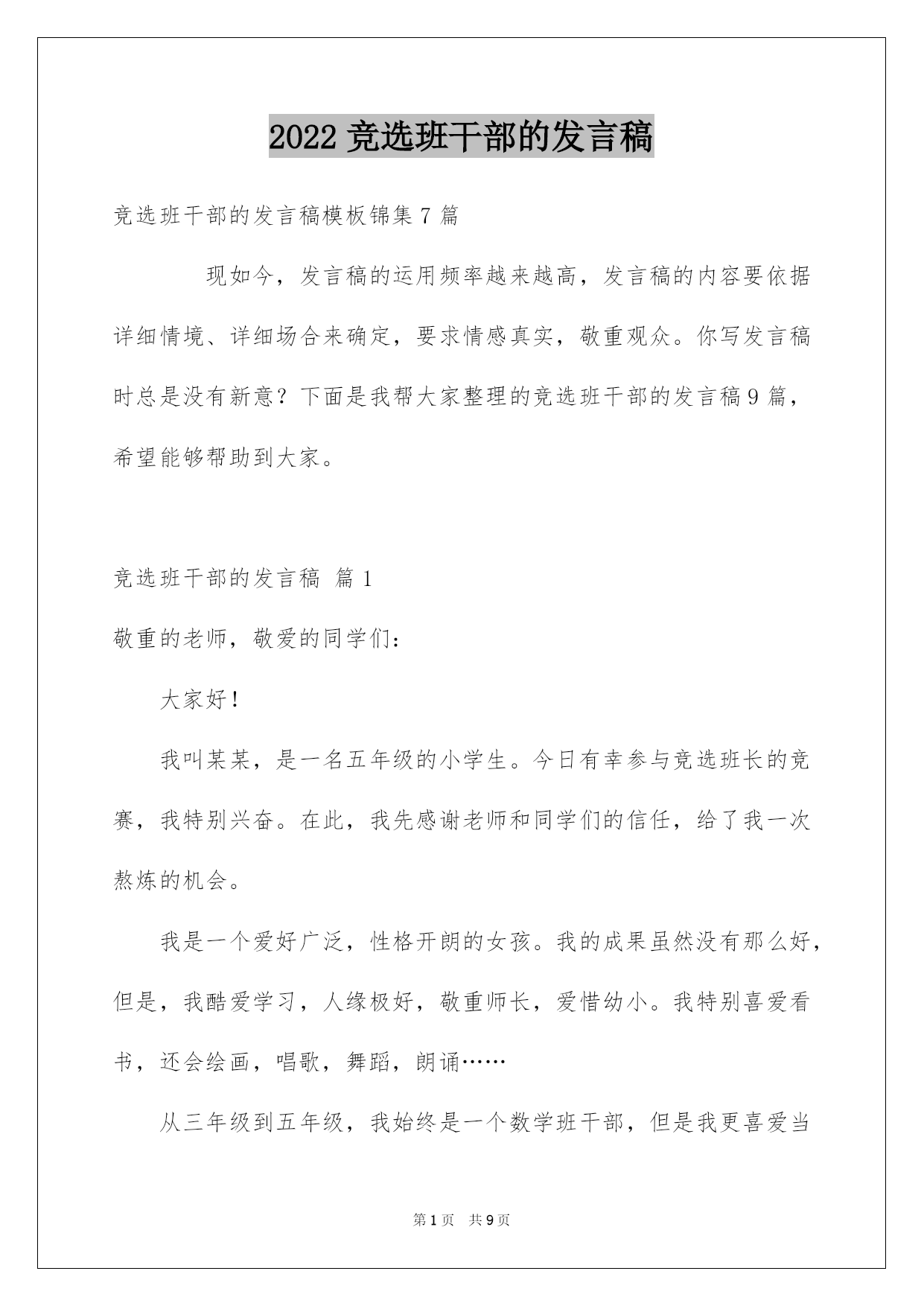 2022 竞选班干部的发言稿

竞选班干部的发言稿模板锦集 7 篇

现如今，发言稿的运用频率越来越高，发言稿的内容要依据详细情境、详细场合来确定，要求情感真实，敬重观众。你写发言稿时总是没有新意？下面是我帮大家整理的竞选班干部的发言稿 9 篇，希望能够帮助到大家。

竞选班干部的发言稿 篇 1

敬重的老师，敬爱的同学们：

大家好！

我叫某某，是一名五年级的小学生。今日有幸参与竞选班长的竞赛，我特别兴奋。在此，我先感谢老师和同学们的信任，给了我一次熬炼的机会。

我是一个爱好广泛，性格开朗的女孩。我的成果虽然没有那么好，但是，我酷爱学习，人缘极好，敬重师长，爱惜幼小。我特别喜爱看书，还会绘画，唱歌，舞蹈，朗诵……

从三年级到五年级，我始终是一个数学班干部，但是我更喜爱当

第 1 页 共 9 页